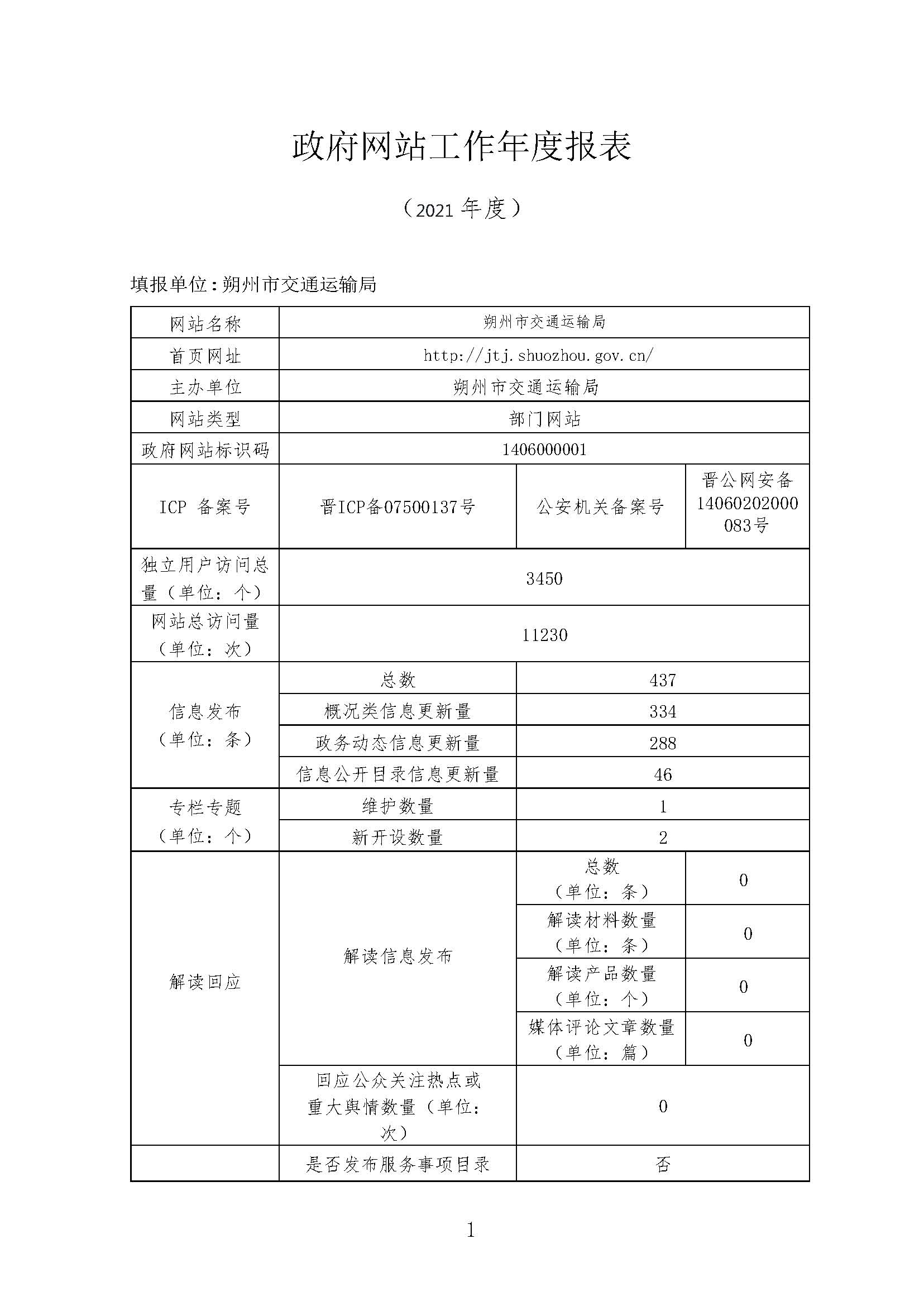 政府网站工作年度报表

（2021 年度）

填报单位：朔州市交通运输局

| 网站名称 | 朔州市交通运输局 | | |
|---|---|---|---|
| 首页网址 | http://jtj.shuozhou.gov.cn/ | | |
| 主办单位 | 朔州市交通运输局 | | |
| 网站类型 | 部门网站 | | |
| 政府网站标识码 | 1406000001 | | |
| ICP 备案号 | 晋ICP备07500137号 | 公安机关备案号 | 晋公网安备14060202000083号 |
| 独立用户访问总量（单位：个） | 3450 | | |
| 网站总访问量（单位：次） | 11230 | | |
| 信息发布（单位：条） | 总数 | 437 | |
| | 概况类信息更新量 | 334 | |
| | 政务动态信息更新量 | 288 | |
| | 信息公开目录信息更新量 | 46 | |
| 专栏专题（单位：个） | 维护数量 | 1 | |
| | 新开设数量 | 2 | |
| 解读回应 | 解读信息发布 | 总数（单位：条） | 0 |
| | | 解读材料数量（单位：条） | 0 |
| | | 解读产品数量（单位：个） | 0 |
| | | 媒体评论文章数量（单位：篇） | 0 |
| | 回应公众关注热点或重大舆情数量（单位：次） | 0 | |
| | 是否发布服务事项目录 | 否 | |

1